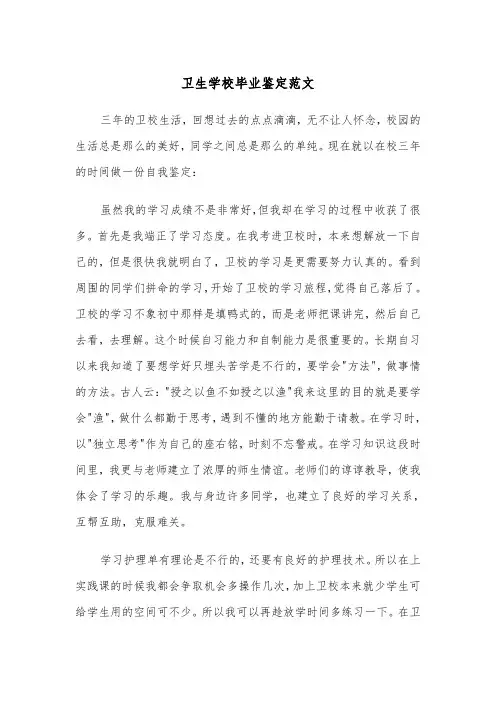 卫生学校毕业鉴定范文

三年的卫校生活，回想过去的点点滴滴，无不让人怀念，校园的生活总是那么的美好，同学之间总是那么的单纯。现在就以在校三年的时间做一份自我鉴定：

虽然我的学习成绩不是非常好,但我却在学习的过程中收获了很多。首先是我端正了学习态度。在我考进卫校时，本来想解放一下自己的，但是很快我就明白了，卫校的学习是更需要努力认真的。看到周围的同学们拼命的学习，开始了卫校的学习旅程，觉得自己落后了。卫校的学习不象初中那样是填鸭式的，而是老师把课讲完，然后自己去看，去理解。这个时候自习能力和自制能力是很重要的。长期自习以来我知道了要想学好只埋头苦学是不行的，要学会"方法"，做事情的方法。古人云："授之以鱼不如授之以渔"我来这里的目的就是要学会"渔"，做什么都勤于思考，遇到不懂的地方能勤于请教。在学习时，以"独立思考"作为自己的座右铭，时刻不忘警戒。在学习知识这段时间里，我更与老师建立了浓厚的师生情谊。老师们的谆谆教导，使我体会了学习的乐趣。我与身边许多同学，也建立了良好的学习关系，互帮互助，克服难关。

学习护理单有理论是不行的，还要有良好的护理技术。所以在上实践课的时候我都会争取机会多操作几次，加上卫校本来就少学生可给学生用的空间可不少。所以我可以再趁放学时间多练习一下。在卫